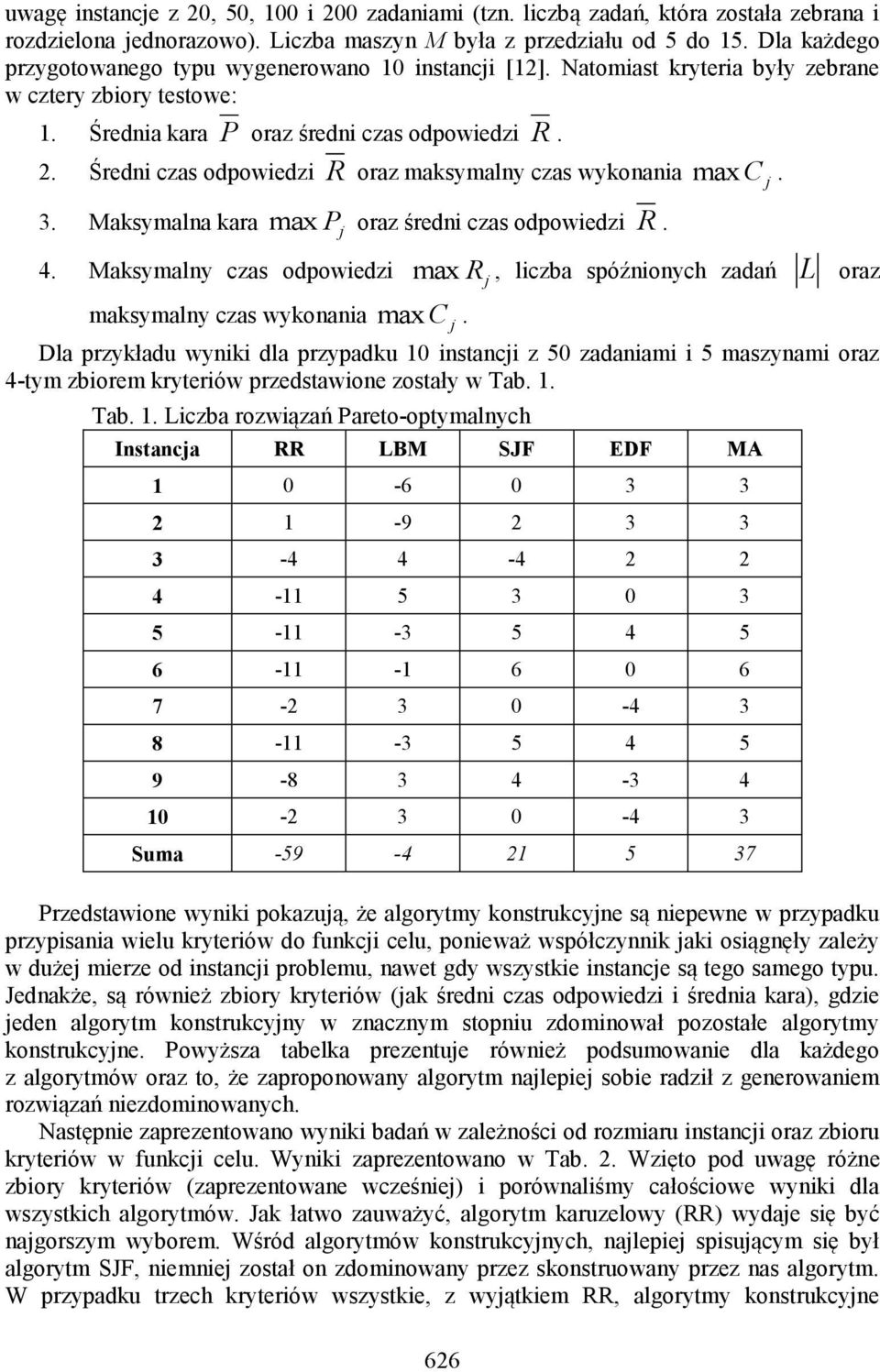 uwagę instancje z 20, 50, 100 i 200 zadaniami (tzn. liczbą zadań, która została zebrana i rozdzielona jednorazowo). Liczba maszyn $M$ była z przedziału od 5 do 15. Dla każdego przygotowanego typu wygenerowano 10 instancji [12]. Natomiast kryteria były zebrane w cztery zbiory testowe:

1. Średnia kara $\overline{P}$ oraz średni czas odpowiedzi $\overline{R}$.
2. Średni czas odpowiedzi $\overline{R}$ oraz maksymalny czas wykonania $\max C_j$.
3. Maksymalna kara $\max P_j$ oraz średni czas odpowiedzi $\overline{R}$.
4. Maksymalny czas odpowiedzi $\max R_j$, liczba spóźnionych zadań $|L|$ oraz maksymalny czas wykonania $\max C_j$.

Dla przykładu wyniki dla przypadku 10 instancji z 50 zadaniami i 5 maszynami oraz 4-tym zbiorem kryteriów przedstawione zostały w Tab. 1.

Tab. 1. Liczba rozwiązań Pareto-optymalnych

| Instancja | RR | LBM | SJF | EDF | MA |
|---|---|---|---|---|---|
| 1 | 0 | -6 | 0 | 3 | 3 |
| 2 | 1 | -9 | 2 | 3 | 3 |
| 3 | -4 | 4 | -4 | 2 | 2 |
| 4 | -11 | 5 | 3 | 0 | 3 |
| 5 | -11 | -3 | 5 | 4 | 5 |
| 6 | -11 | -1 | 6 | 0 | 6 |
| 7 | -2 | 3 | 0 | -4 | 3 |
| 8 | -11 | -3 | 5 | 4 | 5 |
| 9 | -8 | 3 | 4 | -3 | 4 |
| 10 | -2 | 3 | 0 | -4 | 3 |
| Suma | -59 | -4 | 21 | 5 | 37 |

Przedstawione wyniki pokazują, że algorytmy konstrukcyjne są niepewne w przypadku przypisania wielu kryteriów do funkcji celu, ponieważ współczynnik jaki osiągnęły zależy w dużej mierze od instancji problemu, nawet gdy wszystkie instancje są tego samego typu. Jednakże, są również zbiory kryteriów (jak średni czas odpowiedzi i średnia kara), gdzie jeden algorytm konstrukcyjny w znacznym stopniu zdominował pozostałe algorytmy konstrukcyjne. Powyższa tabelka prezentuje również podsumowanie dla każdego z algorytmów oraz to, że zaproponowany algorytm najlepiej sobie radził z generowaniem rozwiązań niezdominowanych.

Następnie zaprezentowano wyniki badań w zależności od rozmiaru instancji oraz zbioru kryteriów w funkcji celu. Wyniki zaprezentowano w Tab. 2. Wzięto pod uwagę różne zbiory kryteriów (zaprezentowane wcześniej) i porównaliśmy całościowe wyniki dla wszystkich algorytmów. Jak łatwo zauważyć, algorytm karuzelowy (RR) wydaje się być najgorszym wyborem. Wśród algorytmów konstrukcyjnych, najlepiej spisującym się był algorytm SJF, niemniej został on zdominowany przez skonstruowany przez nas algorytm. W przypadku trzech kryteriów wszystkie, z wyjątkiem RR, algorytmy konstrukcyjne

626